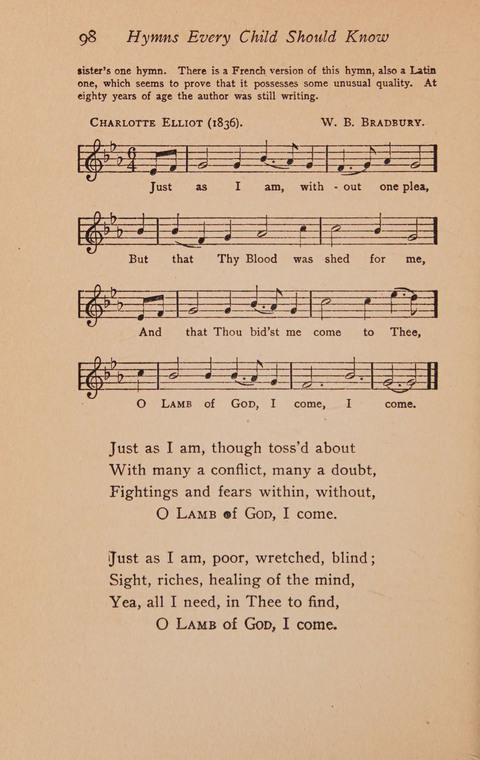 98 Hymns Every Child Should Know

sister's one hymn. There is a French version of this hymn, also a Latin one, which seems to prove that it possesses some unusual quality. At eighty years of age the author was still writing.

CHARLOTTE ELLIOT (1836). W. B. BRADBURY.

Just as I am, with - out one plea,

But that Thy Blood was shed for me,

And that Thou bid'st me come to Thee,

O LAMB of GOD, I come, I come.

Just as I am, though toss'd about
With many a conflict, many a doubt,
Fightings and fears within, without,
O LAMB of GOD, I come.

Just as I am, poor, wretched, blind;
Sight, riches, healing of the mind,
Yea, all I need, in Thee to find,
O LAMB of GOD, I come.